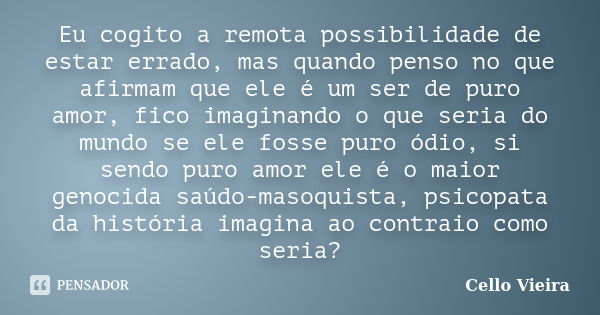 Eu cogito a remota possibilidade de estar errado, mas quando penso no que afirmam que ele é um ser de puro amor, fico imaginando o que seria do mundo se ele fosse puro ódio, si sendo puro amor ele é o maior genocida saúdo-masoquista, psicopata da história imagina ao contraio como seria?

PENSADOR

Cello Vieira